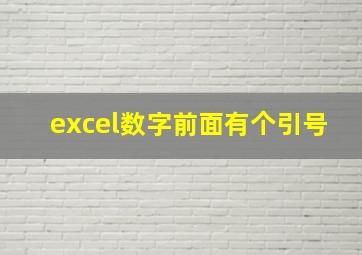 excel数字前面有个引号